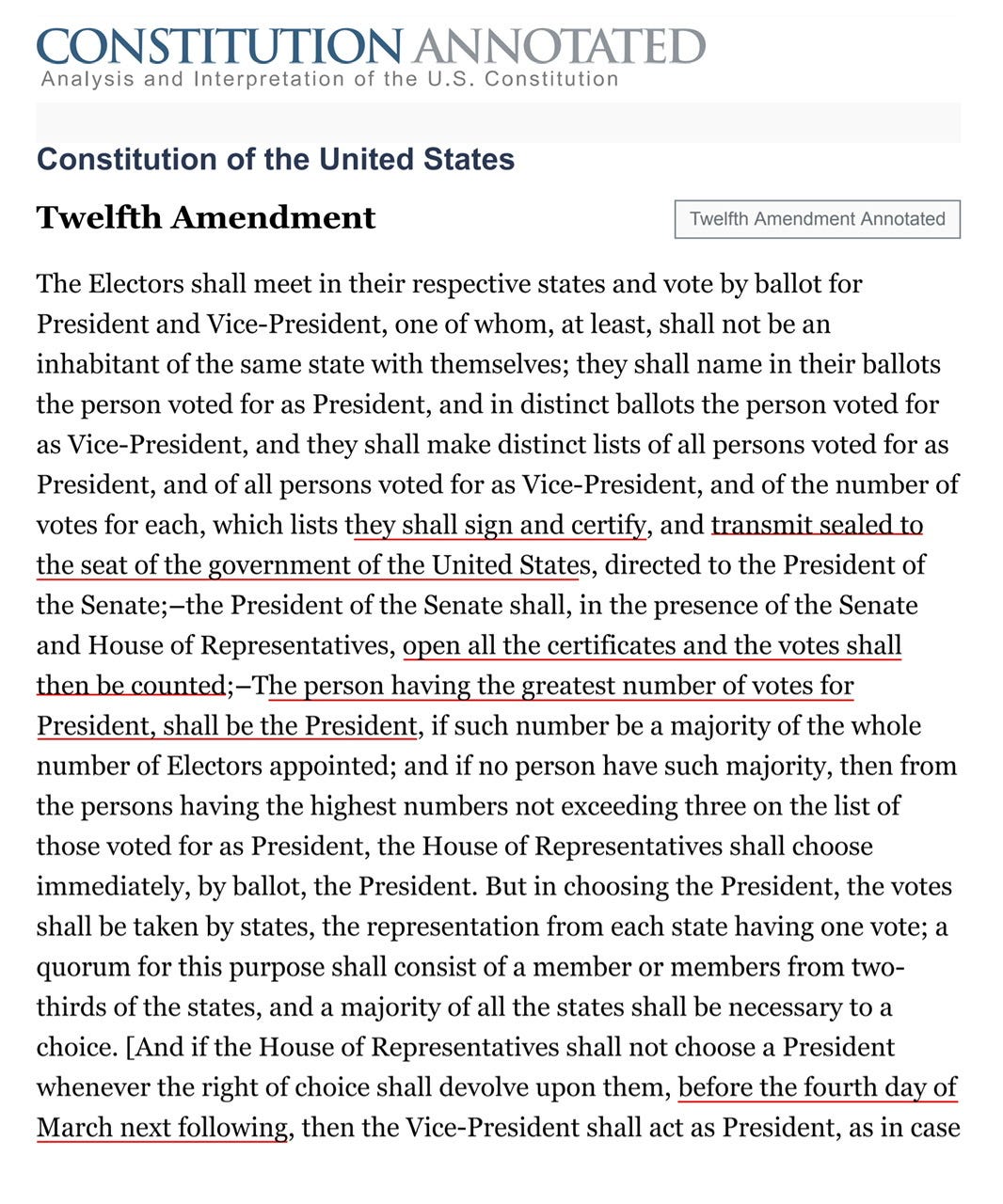 CONSTITUTION ANNOTATED
Analysis and Interpretation of the U.S. Constitution

Constitution of the United States

Twelfth Amendment

Twelfth Amendment Annotated

The Electors shall meet in their respective states and vote by ballot for President and Vice-President, one of whom, at least, shall not be an inhabitant of the same state with themselves; they shall name in their ballots the person voted for as President, and in distinct ballots the person voted for as Vice-President, and they shall make distinct lists of all persons voted for as President, and of all persons voted for as Vice-President, and of the number of votes for each, which lists they shall sign and certify, and transmit sealed to the seat of the government of the United States, directed to the President of the Senate;–the President of the Senate shall, in the presence of the Senate and House of Representatives, open all the certificates and the votes shall then be counted;–The person having the greatest number of votes for President, shall be the President, if such number be a majority of the whole number of Electors appointed; and if no person have such majority, then from the persons having the highest numbers not exceeding three on the list of those voted for as President, the House of Representatives shall choose immediately, by ballot, the President. But in choosing the President, the votes shall be taken by states, the representation from each state having one vote; a quorum for this purpose shall consist of a member or members from two-thirds of the states, and a majority of all the states shall be necessary to a choice. [And if the House of Representatives shall not choose a President whenever the right of choice shall devolve upon them, before the fourth day of March next following, then the Vice-President shall act as President, as in case